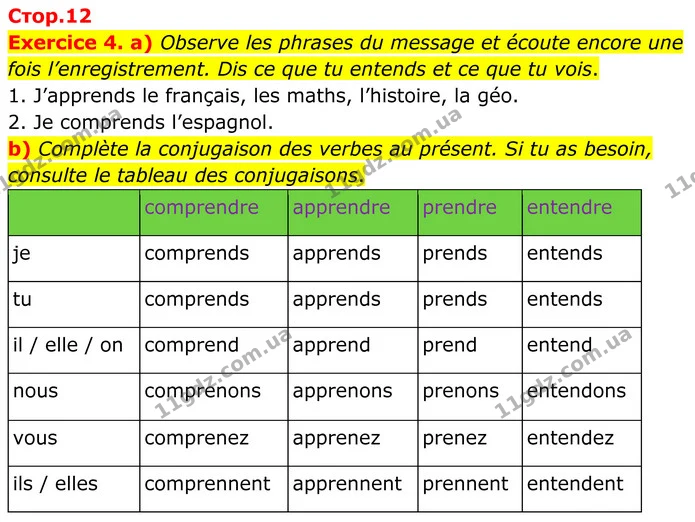 Стор.12

Exercice 4. a) Observe les phrases du message et écoute encore une fois l'enregistrement. Dis ce que tu entends et ce que tu vois.

1. J'apprends le français, les maths, l'histoire, la géo.
2. Je comprends l'espagnol.

b) Complète la conjugaison des verbes au présent. Si tu as besoin, consulte le tableau des conjugaisons.

| | comprendre | apprendre | prendre | entendre |
|---|---|---|---|---|
| je | comprends | apprends | prends | entends |
| tu | comprends | apprends | prends | entends |
| il / elle / on | comprend | apprend | prend | entend |
| nous | comprenons | apprenons | prenons | entendons |
| vous | comprenez | apprenez | prenez | entendez |
| ils / elles | comprennent | apprennent | prennent | entendent |

11gdz.com.ua